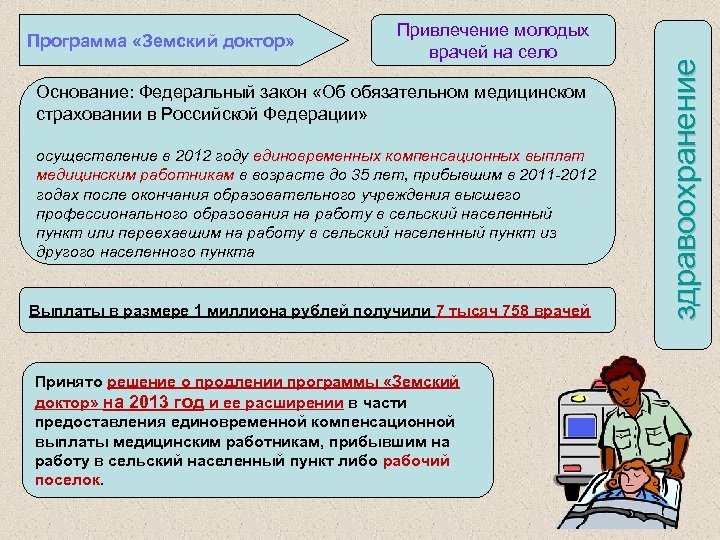 Программа «Земский доктор»

Привлечение молодых врачей на село

здравоохранение

Основание: Федеральный закон «Об обязательном медицинском страховании в Российской Федерации»

осуществление в 2012 году единовременных компенсационных выплат медицинским работникам в возрасте до 35 лет, прибывшим в 2011-2012 годах после окончания образовательного учреждения высшего профессионального образования на работу в сельский населенный пункт или переехавшим на работу в сельский населенный пункт из другого населенного пункта

Выплаты в размере 1 миллиона рублей получили 7 тысяч 758 врачей

Принято решение о продлении программы «Земский доктор» на 2013 год и ее расширении в части предоставления единовременной компенсационной выплаты медицинским работникам, прибывшим на работу в сельский населенный пункт либо рабочий поселок.